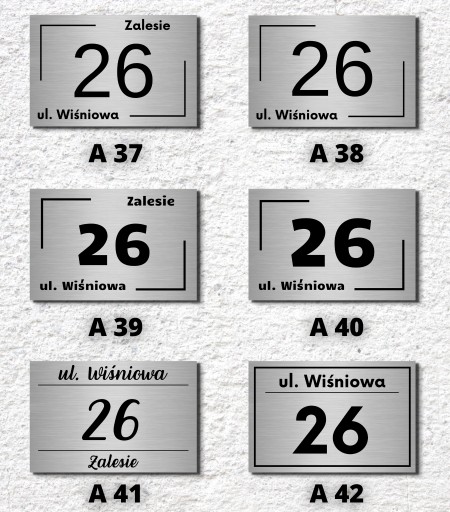 Zalesie
26
ul. Wiśniowa

A 37

26
ul. Wiśniowa

A 38

Zalesie
26
ul. Wiśniowa

A 39

26
ul. Wiśniowa

A 40

ul. Wiśniowa
26
Zalesie

A 41

ul. Wiśniowa
26

A 42